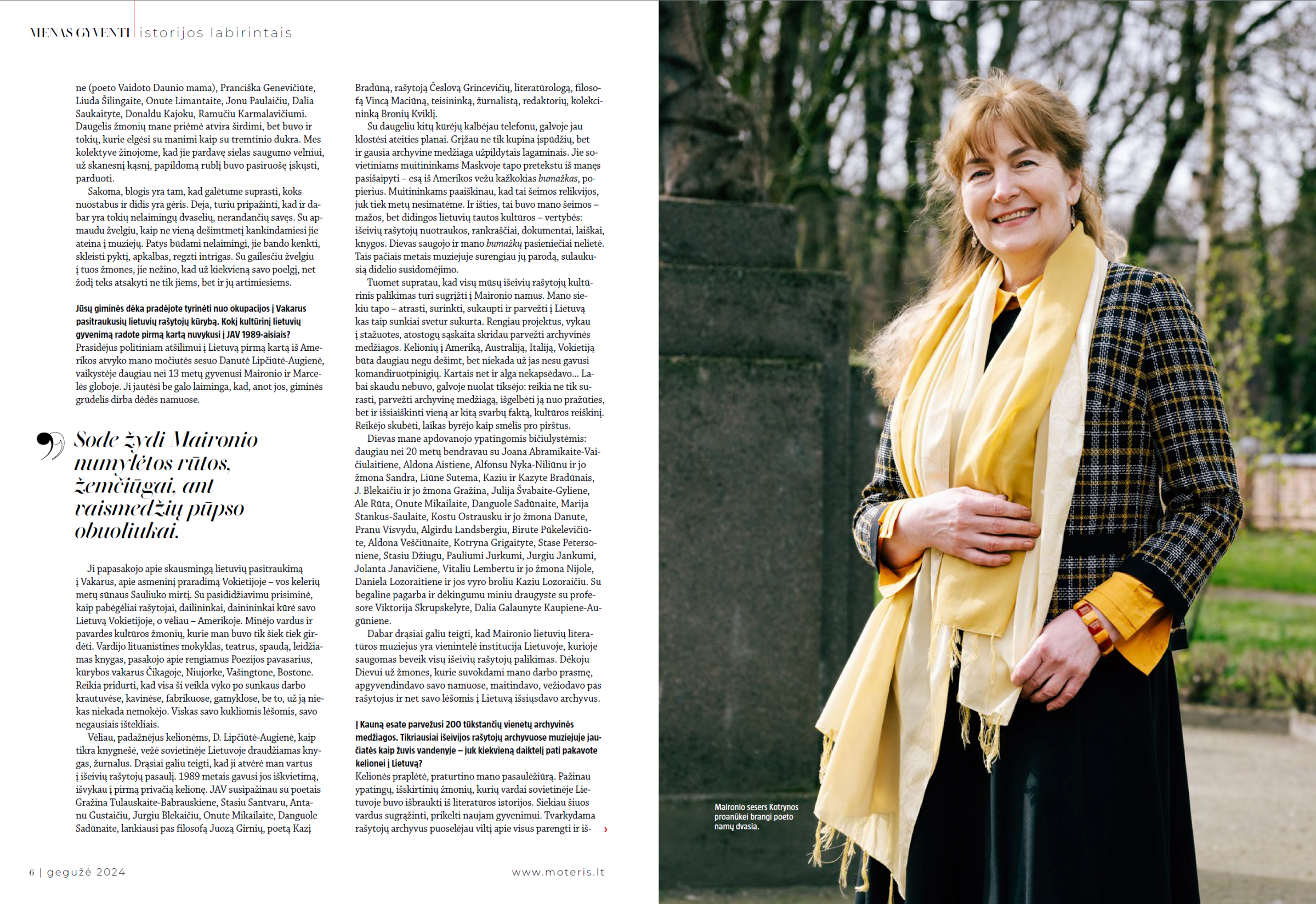 MENAS GYVENTI | istorijos labirintais

ne (poeto Vaidoto Daunio mama), Pranciška Genevičiūte, Liuda Šilingaite, Onute Limantaite, Jonu Paulaičiu, Dalia Saukaityte, Donaldu Kajoku, Ramučiu Karmalavičiumi. Daugelis žmonių mane priėmė atvira širdimi, bet buvo ir tokių, kurie elgėsi su manimi kaip su tremtinio dukra. Mes kolektyve žinojome, kad jie pardavę sielas saugumo velniui, už skanesnį kąsnį, papildomą rublį buvo pasiruošę įskųsti, parduoti.

Sakoma, blogis yra tam, kad galėtume suprasti, koks nuostabus ir didis yra gėris. Deja, turiu pripažinti, kad ir dabar yra tokių nelaimingų dvaselių, nerandančių savęs. Su apmaudu žvelgiu, kaip ne vieną dešimtmetį kankindamiesi jie ateina į muziejų. Patys būdami nelaimingi, jie bando kenkti, skleisti pyktį, apkalbas, regzti intrigas. Su gailesčiu žvelgiu į tuos žmones, jie nežino, kad už kiekvieną savo poelgį, net žodį teks atsakyti ne tik jiems, bet ir jų artimiesiems.

Jūsų giminės dėka pradėjote tyrinėti nuo okupacijos į Vakarus pasitraukusių lietuvių rašytojų kūrybą. Kokį kultūrinį lietuvių gyvenimą radote pirmą kartą nuvykusi į JAV 1989-aisiais?
Prasidėjus politiniam atšilimui į Lietuvą pirmą kartą iš Amerikos atvyko mano močiutės sesuo Danutė Lipčiūtė-Augienė, vaikystėje daugiau nei 13 metų gyvenusi Maironio ir Marcelės globoje. Ji jautėsi be galo laiminga, kad, anot jos, giminės grūdelis dirba dėdės namuose.

Sode žydi Maironio numylėtos rūtos, žemčiūgai, ant vaismedžių pūpso obuoliukai.

Ji papasakojo apie skausmingą lietuvių pasitraukimą į Vakarus, apie asmeninį praradimą Vokietijoje – vos kelerių metų sūnaus Sauliuko mirtį. Su pasididžiavimu prisiminė, kaip pabėgėliai rašytojai, dailininkai, dainininkai kūrė savo Lietuvą Vokietijoje, o vėliau – Amerikoje. Minėjo vardus ir pavardes kultūros žmonių, kurie man buvo tik šiek tiek girdėti. Vardijo lituanistines mokyklas, teatrus, spaudą, leidžiamas knygas, pasakojo apie rengiamus Poezijos pavasarius, kūrybos vakarus Čikagoje, Niujorke, Vašingtone, Bostone. Reikia pridurti, kad visa ši veikla vyko po sunkaus darbo krautuvėse, kavinėse, fabrikuose, gamyklose, be to, už ją niekas niekada nemokėjo. Viskas savo kukliomis lėšomis, savo negausiais ištekliais.

Vėliau, padažnėjus kelionėms, D. Lipčiūtė-Augienė, kaip tikra knygnešė, vežė sovietinėje Lietuvoje draudžiamas knygas, žurnalus. Drąsiai galiu teigti, kad ji atvėrė man vartus į išeivių rašytojų pasaulį. 1989 metais gavusi jos iškvietimą, išvykau į pirmą privačią kelionę. JAV susipažinau su poetais Gražina Tulauskaite-Babrauskiene, Stasiu Santvaru, Antanu Gustaičiu, Jurgiu Blekaičiu, Onute Mikailaite, Danguole Sadūnaite, lankiausi pas filosofą Juozą Girnių, poetą Kazį Bradūną, rašytoją Česlovą Grincevičių, literatūrologą, filosofą Vincą Maciūną, teisininką, žurnalistą, redaktorių, kolekcininką Bronių Kviklį.

Su daugeliu kitų kūrėjų kalbėjau telefonu, galvoje jau klostėsi ateities planai. Grįžau ne tik kupina įspūdžių, bet ir gausia archyvine medžiaga užpildytais lagaminais. Jie sovietiniams muitininkams Maskvoje tapo pretekstu iš manęs pasišaipyti – esą iš Amerikos vežu kažkokias bumažkas, popierius. Muitininkams paaiškinau, kad tai šeimos relikvijos, juk tiek metų nesimatėme. Ir išties, tai buvo mano šeimos – mažos, bet didingos lietuvių tautos kultūros – vertybės: išeivių rašytojų nuotraukos, rankraščiai, dokumentai, laiškai, knygos. Dievas saugojo ir mano bumažkų pasieniečiai nelietė. Tais pačiais metais muziejuje surengiau jų parodą, sulaukusią didelio susidomėjimo.

Tuomet supratau, kad visų mūsų išeivių rašytojų kultūrinis palikimas turi sugrįžti į Maironio namus. Mano siekiu tapo – atrasti, surinkti, sukaupti ir parvežti į Lietuvą kas taip sunkiai svetur sukurta. Rengiau projektus, vykau į stažuotes, atostogų sąskaita skridau parvežti archyvinės medžiagos. Kelionių į Ameriką, Australiją, Italiją, Vokietiją būta daugiau negu dešimt, bet niekada už jas nesu gavusi komandiruotpinigių. Kartais net ir alga nekapsėdavo... Labai skaudu nebuvo, galvoje nuolat tiksėjo: reikia ne tik surasti, parvežti archyvinę medžiagą, išgelbėti ją nuo pražūties, bet ir išsiaiškinti vieną ar kitą svarbų faktą, kultūros reiškinį. Reikėjo skubėti, laikas byrėjo kaip smėlis pro pirštus.

Dievas mane apdovanojo ypatingomis bičiulystėmis: daugiau nei 20 metų bendravau su Joana Abramikaite-Vaičiulaitiene, Aldona Aistiene, Alfonsu Nyka-Niliūnu ir jo žmona Sandra, Liūne Sutema, Kaziu ir Kazyte Bradūnais, J. Blekaičiu ir jo žmona Gražina, Julija Švabaite-Gyliene, Ale Rūta, Onute Mikailaite, Danguole Sadūnaite, Marija Stankus-Saulaite, Kostu Ostrausku ir jo žmona Danute, Pranu Visvydu, Algirdu Landsbergiu, Birute Pūkelevičiūte, Aldona Veščiūnaite, Kotryna Grigaityte, Stase Petersoniene, Stasiu Džiugu, Pauliumi Jurkumi, Jurgiu Jankumi, Jolanta Janavičiene, Vitaliu Lembertu ir jo žmona Nijole, Daniela Lozoraitiene ir jos vyro broliu Kaziu Lozoraičiu. Su begaline pagarba ir dėkingumu miniu draugyste su profesore Viktorija Skrupskelyte, Dalia Galaunyte Kaupiene-Augūniene.

Dabar drąsiai galiu teigti, kad Maironio lietuvių literatūros muziejus yra vienintelė institucija Lietuvoje, kurioje saugomas beveik visų išeivių rašytojų palikimas. Dėkoju Dievui už žmones, kurie suvokdami mano darbo prasmę, apgyvendindavo savo namuose, maitindavo, vežiodavo pas rašytojus ir net savo lėšomis į Lietuvą išsiųsdavo archyvus.

Į Kauną esate parvežusi 200 tūkstančių vienetų archyvinės medžiagos. Tikriausiai išeivijos rašytojų archyvuose muziejuje jaučiatės kaip žuvis vandenyje – juk kiekvieną daiktelį pati pakavote kelionei į Lietuvą?
Kelionės praplėtė, praturtino mano pasaulėžiūrą. Pažinau ypatingų, išskirtinių žmonių, kurių vardai sovietinėje Lietuvoje buvo išbraukti iš literatūros istorijos. Siekiau šiuos vardus sugrąžinti, prikelti naujam gyvenimui. Tvarkydama rašytojų archyvus puoselėjau viltį apie visus parengti ir iš- ›

Maironio sesers Kotrynos proanūkei brangi poeto namų dvasia.

6 | gegužė 2024

www.moteris.lt